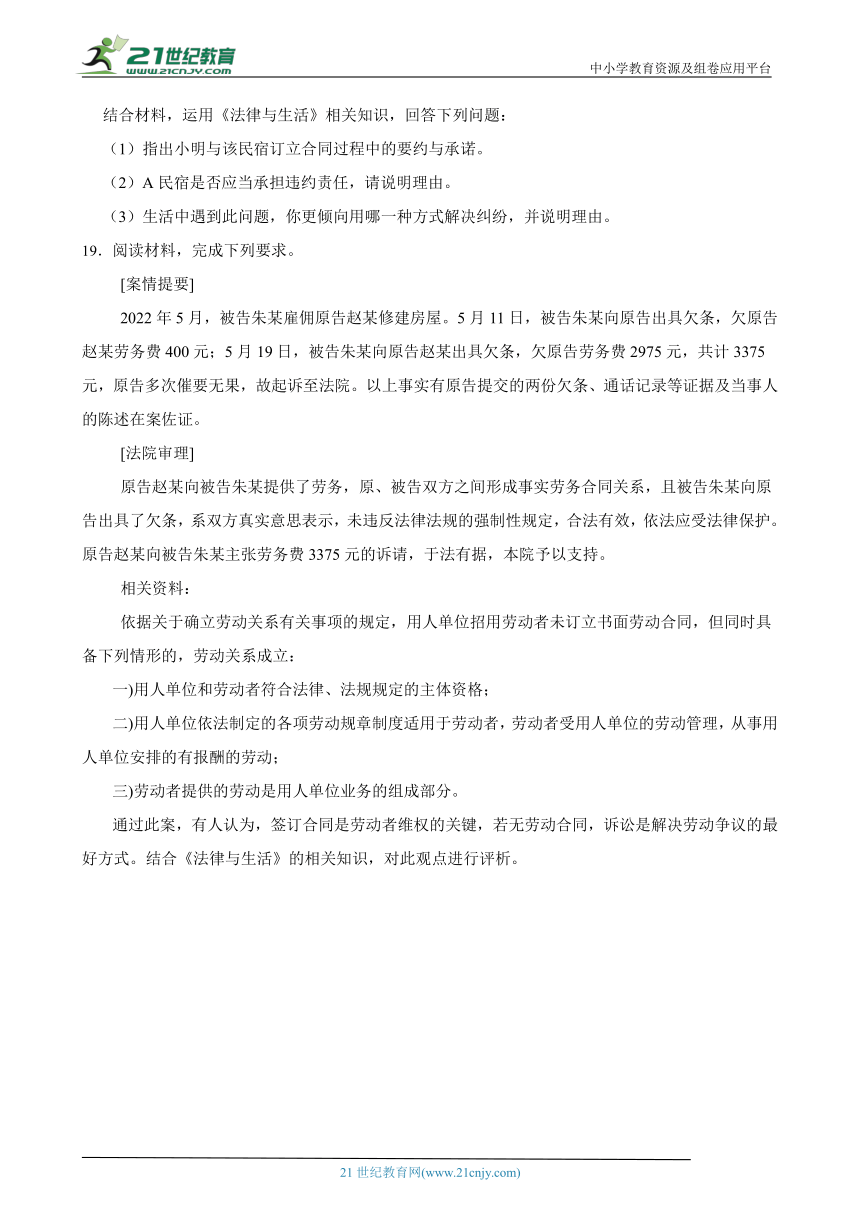 21世纪教育
www.21cnjy.com
中小学教育资源及组卷应用平台

结合材料，运用《法律与生活》相关知识，回答下列问题：

（1）指出小明与该民宿订立合同过程中的要约与承诺。

（2）A 民宿是否应当承担违约责任，请说明理由。

（3）生活中遇到此问题，你更倾向用哪一种方式解决纠纷，并说明理由。

19．阅读材料，完成下列要求。

[案情提要]

2022 年 5 月，被告朱某雇佣原告赵某修建房屋。5 月 11 日，被告朱某向原告出具欠条，欠原告赵某劳务费 400 元；5 月 19 日，被告朱某向原告赵某出具欠条，欠原告劳务费 2975 元，共计 3375 元，原告多次催要无果，故起诉至法院。以上事实有原告提交的两份欠条、通话记录等证据及当事人的陈述在案佐证。

[法院审理]

原告赵某向被告朱某提供了劳务，原、被告双方之间形成事实劳务合同关系，且被告朱某向原告出具了欠条，系双方真实意思表示，未违反法律法规的强制性规定，合法有效，依法应受法律保护。原告赵某向被告朱某主张劳务费 3375 元的诉请，于法有据，本院予以支持。

相关资料：

依据关于确立劳动关系有关事项的规定，用人单位招用劳动者未订立书面劳动合同，但同时具备下列情形的，劳动关系成立：

一)用人单位和劳动者符合法律、法规规定的主体资格；

二)用人单位依法制定的各项劳动规章制度适用于劳动者，劳动者受用人单位的劳动管理，从事用人单位安排的有报酬的劳动；

三)劳动者提供的劳动是用人单位业务的组成部分。

通过此案，有人认为，签订合同是劳动者维权的关键，若无劳动合同，诉讼是解决劳动争议的最好方式。结合《法律与生活》的相关知识，对此观点进行评析。

21 世纪教育网(www.21cnjy.com)